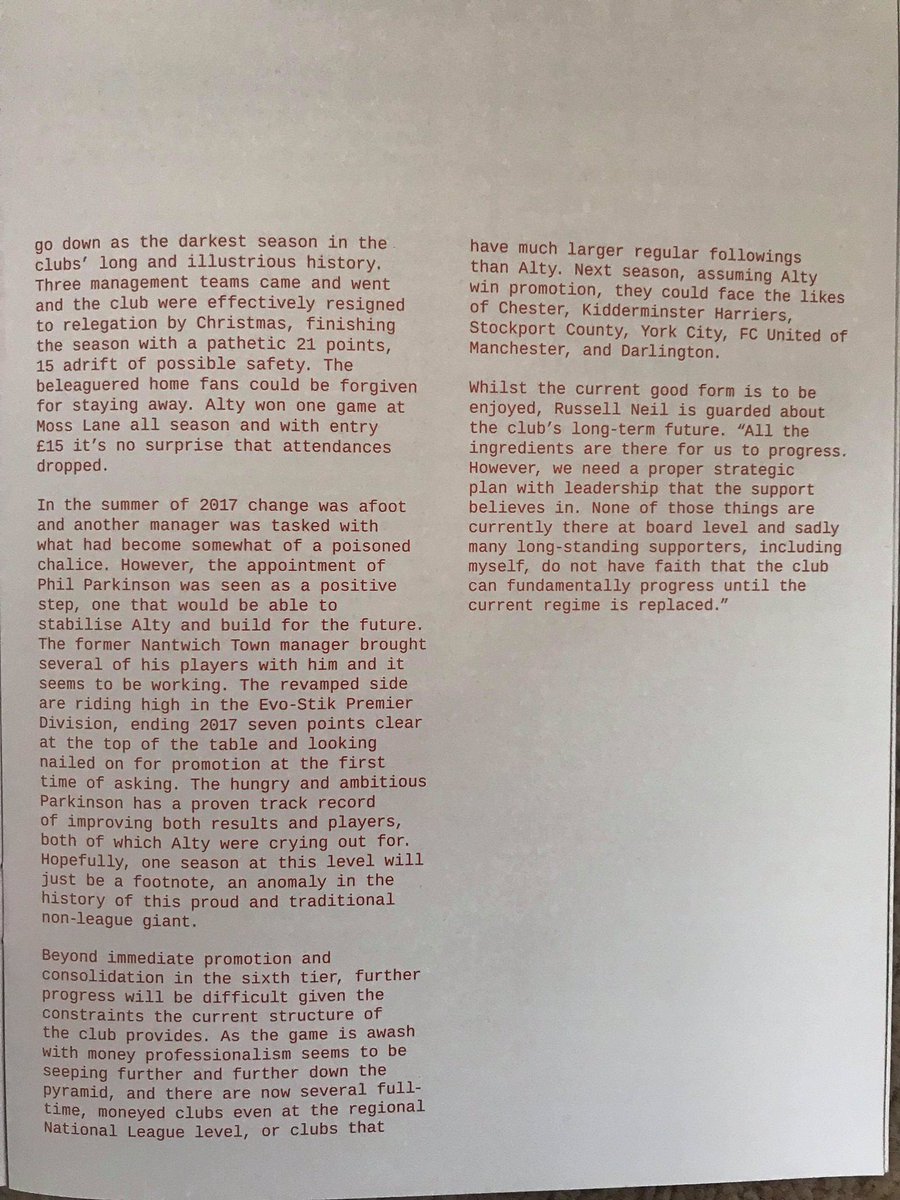 go down as the darkest season in the clubs' long and illustrious history. Three management teams came and went and the club were effectively resigned to relegation by Christmas, finishing the season with a pathetic 21 points, 15 adrift of possible safety. The beleaguered home fans could be forgiven for staying away. Alty won one game at Moss Lane all season and with entry £15 it's no surprise that attendances dropped.

In the summer of 2017 change was afoot and another manager was tasked with what had become somewhat of a poisoned chalice. However, the appointment of Phil Parkinson was seen as a positive step, one that would be able to stabilise Alty and build for the future. The former Nantwich Town manager brought several of his players with him and it seems to be working. The revamped side are riding high in the Evo-Stik Premier Division, ending 2017 seven points clear at the top of the table and looking nailed on for promotion at the first time of asking. The hungry and ambitious Parkinson has a proven track record of improving both results and players, both of which Alty were crying out for. Hopefully, one season at this level will just be a footnote, an anomaly in the history of this proud and traditional non-league giant.

Beyond immediate promotion and consolidation in the sixth tier, further progress will be difficult given the constraints the current structure of the club provides. As the game is awash with money professionalism seems to be seeping further and further down the pyramid, and there are now several full-time, moneyed clubs even at the regional National League level, or clubs that have much larger regular followings than Alty. Next season, assuming Alty win promotion, they could face the likes of Chester, Kidderminster Harriers, Stockport County, York City, FC United of Manchester, and Darlington.

Whilst the current good form is to be enjoyed, Russell Neil is guarded about the club's long-term future. "All the ingredients are there for us to progress. However, we need a proper strategic plan with leadership that the support believes in. None of those things are currently there at board level and sadly many long-standing supporters, including myself, do not have faith that the club can fundamentally progress until the current regime is replaced."